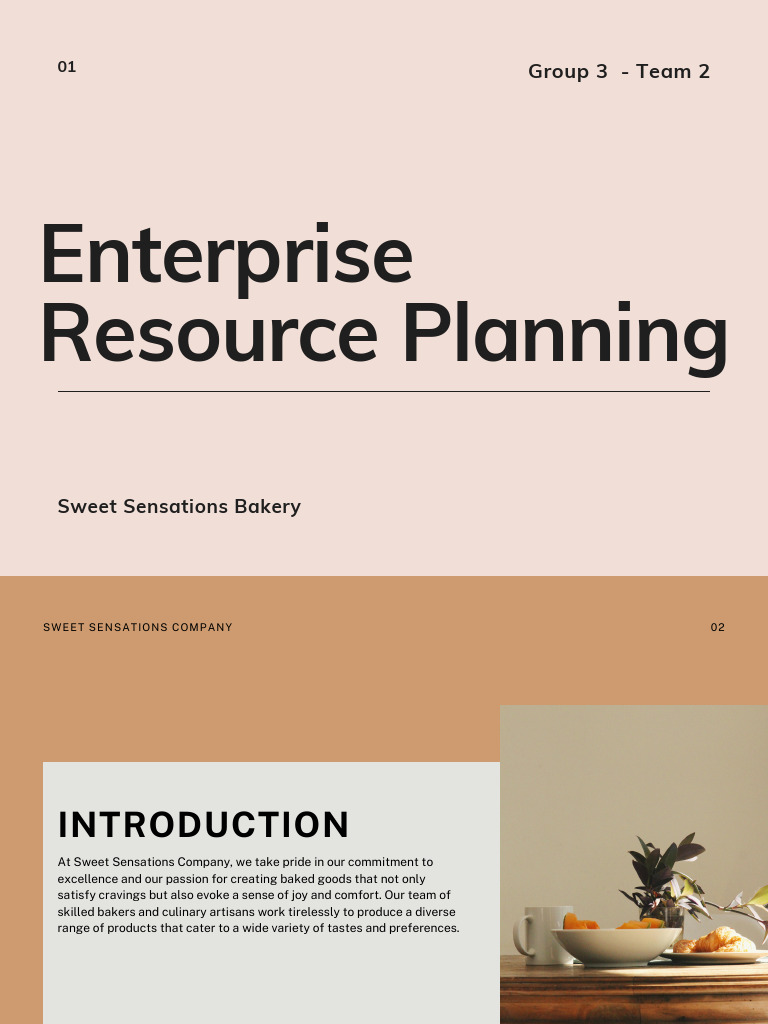 01

Group 3  - Team 2

Enterprise Resource Planning

Sweet Sensations Bakery

SWEET SENSATIONS COMPANY

02

INTRODUCTION

At Sweet Sensations Company, we take pride in our commitment to excellence and our passion for creating baked goods that not only satisfy cravings but also evoke a sense of joy and comfort. Our team of skilled bakers and culinary artisans work tirelessly to produce a diverse range of products that cater to a wide variety of tastes and preferences.